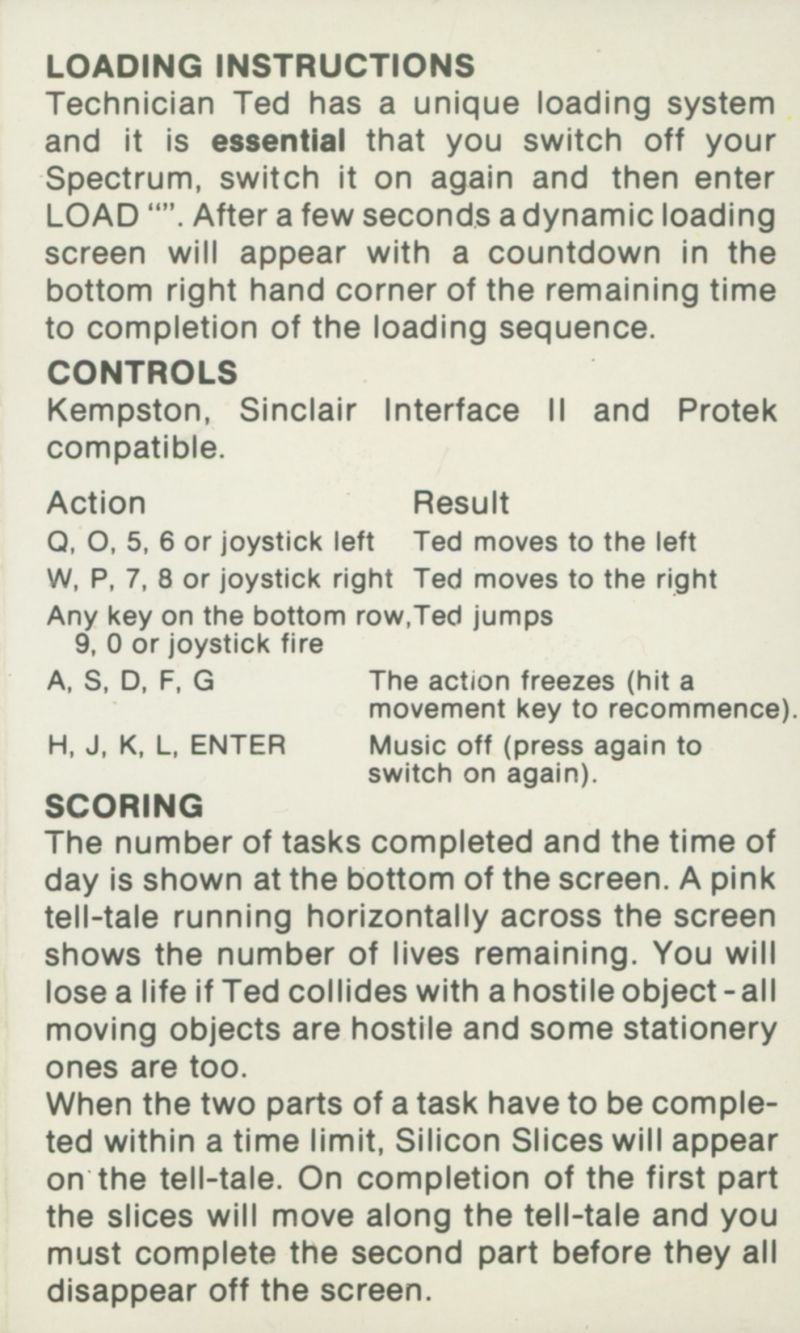 LOADING INSTRUCTIONS
Technician Ted has a unique loading system and it is essential that you switch off your Spectrum, switch it on again and then enter LOAD "". After a few seconds a dynamic loading screen will appear with a countdown in the bottom right hand corner of the remaining time to completion of the loading sequence.

CONTROLS
Kempston, Sinclair Interface II and Protek compatible.

| Action | Result |
|---|---|
| Q, O, 5, 6 or joystick left | Ted moves to the left |
| W, P, 7, 8 or joystick right | Ted moves to the right |
| Any key on the bottom row, 9, 0 or joystick fire | Ted jumps |
| A, S, D, F, G | The action freezes (hit a movement key to recommence). |
| H, J, K, L, ENTER | Music off (press again to switch on again). |

SCORING
The number of tasks completed and the time of day is shown at the bottom of the screen. A pink tell-tale running horizontally across the screen shows the number of lives remaining. You will lose a life if Ted collides with a hostile object - all moving objects are hostile and some stationery ones are too.
When the two parts of a task have to be completed within a time limit, Silicon Slices will appear on the tell-tale. On completion of the first part the slices will move along the tell-tale and you must complete the second part before they all disappear off the screen.